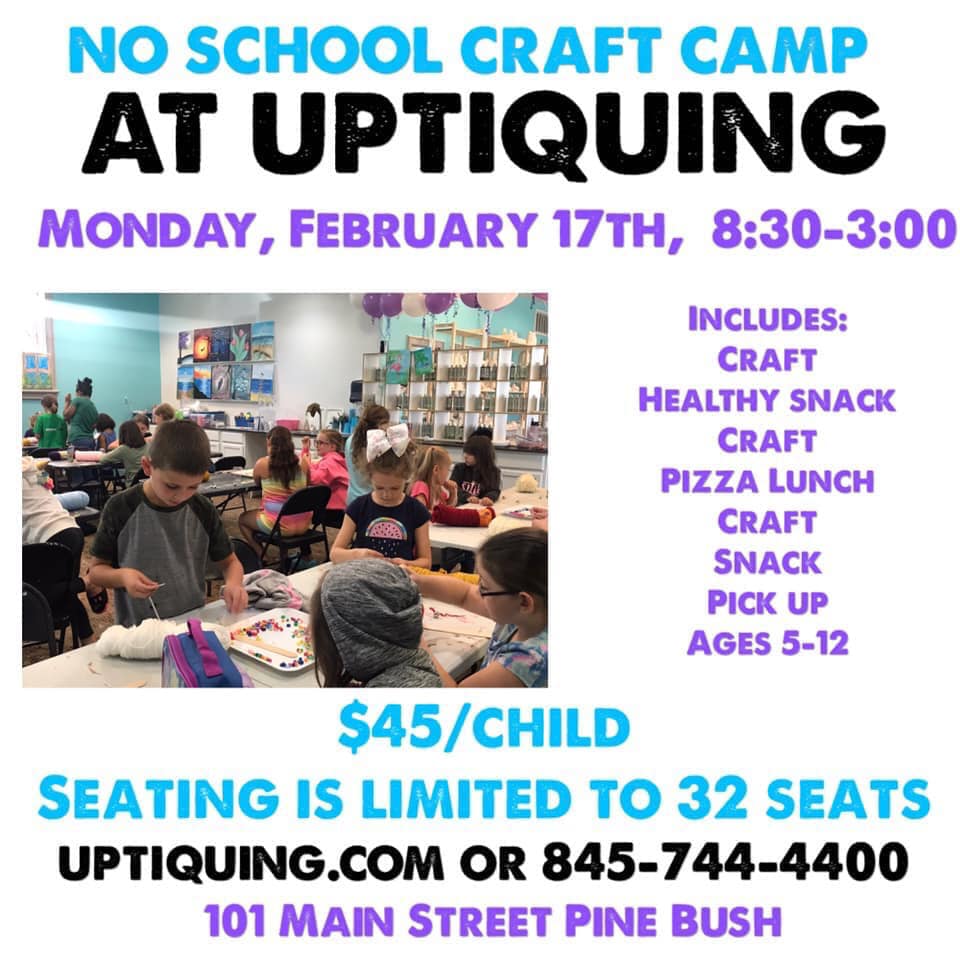 NO SCHOOL CRAFT CAMP
AT UPTIQUING

MONDAY, FEBRUARY 17TH, 8:30-3:00

INCLUDES:
CRAFT
HEALTHY SNACK
CRAFT
PIZZA LUNCH
CRAFT
SNACK
PICK UP
AGES 5-12

$45/CHILD
SEATING IS LIMITED TO 32 SEATS
UPTIQUING.COM OR 845-744-4400
101 MAIN STREET PINE BUSH